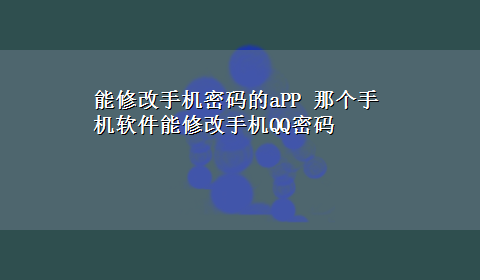 能修改手机密码的aPP 那个手机软件能修改手机QQ密码